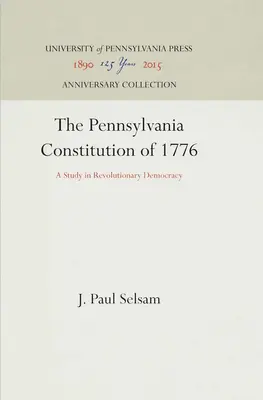 UNIVERSITY of PENNSYLVANIA PRESS
1890 125 Years 2015
ANNIVERSARY COLLECTION

The Pennsylvania Constitution of 1776

A Study in Revolutionary Democracy

J. Paul Selsam